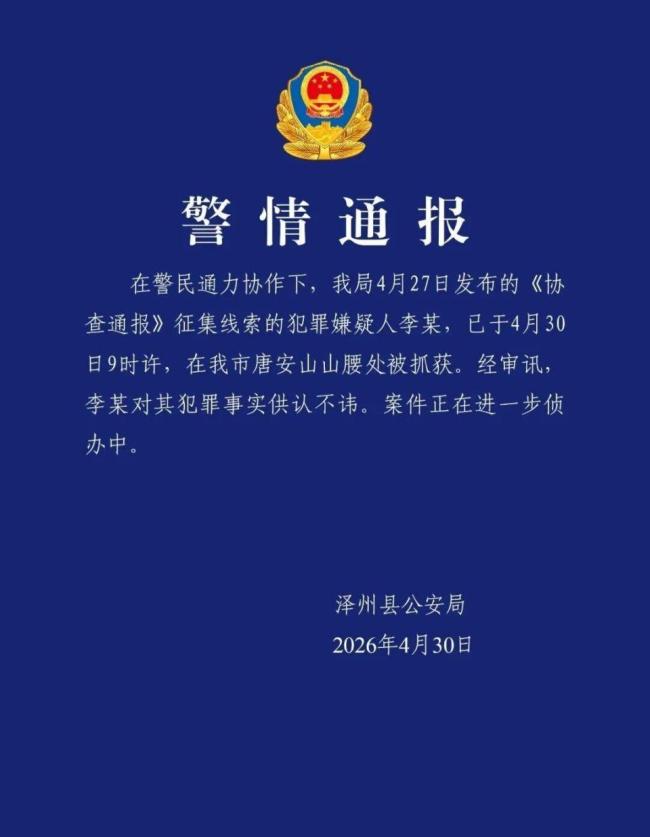 警情通报

在警民通力协作下，我局4月27日发布的《协查通报》征集线索的犯罪嫌疑人李某，已于4月30日9时许，在我市唐安山山腰处被抓获。经审讯，李某对其犯罪事实供认不讳。案件正在进一步侦办中。

泽州县公安局
2026年4月30日